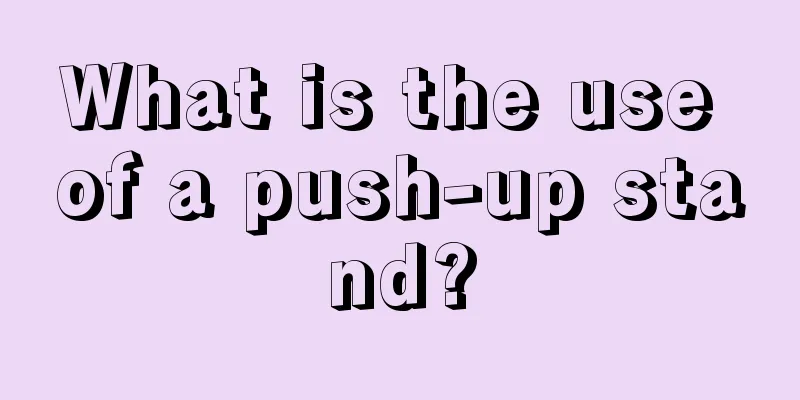 What is the use of a push-up stand?